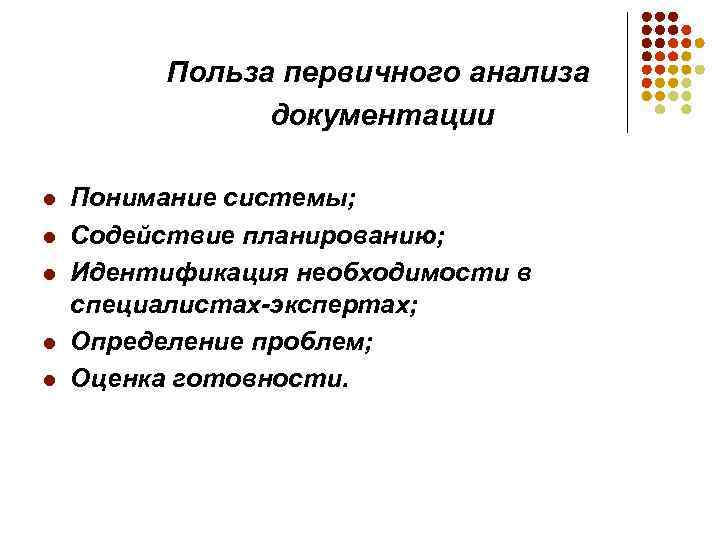 Польза первичного анализа документации

- Понимание системы;
- Содействие планированию;
- Идентификация необходимости в специалистах-экспертах;
- Определение проблем;
- Оценка готовности.